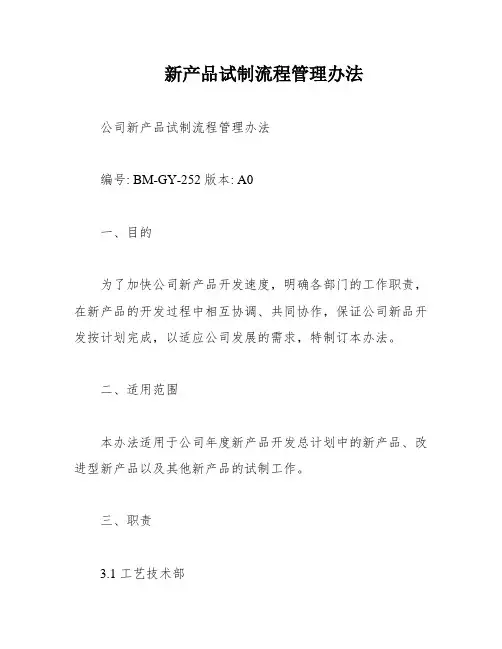 新产品试制流程管理办法

公司新产品试制流程管理办法

编号: BM-GY-252 版本: A0

一、目的

为了加快公司新产品开发速度，明确各部门的工作职责，在新产品的开发过程中相互协调、共同协作，保证公司新品开发按计划完成，以适应公司发展的需求，特制订本办法。

二、适用范围

本办法适用于公司年度新产品开发总计划中的新产品、改进型新产品以及其他新产品的试制工作。

三、职责

3.1 工艺技术部